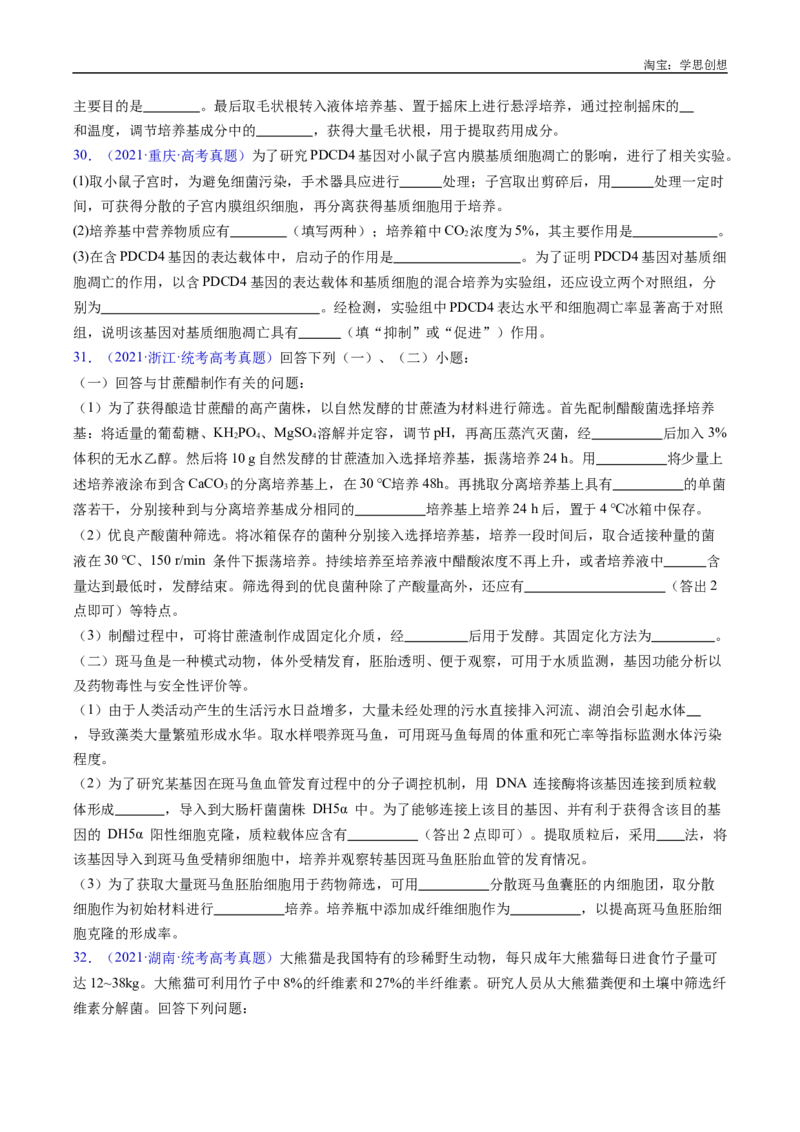 淘宝：学思创想

主要目的是____。最后取毛状根转入液体培养基、置于摇床上进行悬浮培养，通过控制摇床的____和温度，调节培养基成分中的____，获得大量毛状根，用于提取药用成分。

30.（2021·重庆·高考真题）为了研究PDCD4基因对小鼠子宫内膜基质细胞凋亡的影响，进行了相关实验。

(1)取小鼠子宫时，为避免细菌污染，手术器具应进行____处理；子宫取出剪碎后，用____处理一定时间，可获得分散的子宫内膜组织细胞，再分离获得基质细胞用于培养。

(2)培养基中营养物质应有____（填写两种）；培养箱中$CO_2$浓度为5%，其主要作用是____。

(3)在含PDCD4基因的表达载体中，启动子的作用是____。为了证明PDCD4基因对基质细胞凋亡的作用，以含PDCD4基因的表达载体和基质细胞的混合培养为实验组，还应设立两个对照组，分别为____。经检测，实验组中PDCD4表达水平和细胞凋亡率显著高于对照组，说明该基因对基质细胞凋亡具有____（填“抑制”或“促进”）作用。

31.（2021·浙江·统考高考真题）回答下列（一）、（二）小题：

（一）回答与甘蔗醋制作有关的问题：

（1）为了获得酿造甘蔗醋的高产菌株，以自然发酵的甘蔗渣为材料进行筛选。首先配制醋酸菌选择培养基：将适量的葡萄糖、$KH_2PO_4$、$MgSO_4$溶解并定容，调节pH，再高压蒸汽灭菌，经____后加入3%体积的无水乙醇。然后将10 g自然发酵的甘蔗渣加入选择培养基，振荡培养24 h。用____将少量上述培养液涂布到含$CaCO_3$的分离培养基上，在30 ℃培养48h。再挑取分离培养基上具有____的单菌落若干，分别接种到与分离培养基成分相同的____培养基上培养24 h后，置于4 ℃冰箱中保存。

（2）优良产酸菌种筛选。将冰箱保存的菌种分别接入选择培养基，培养一段时间后，取合适接种量的菌液在30 ℃、150 r/min 条件下振荡培养。持续培养至培养液中醋酸浓度不再上升，或者培养液中____含量达到最低时，发酵结束。筛选得到的优良菌种除了产酸量高外，还应有____（答出2点即可）等特点。

（3）制醋过程中，可将甘蔗渣制作成固定化介质，经____后用于发酵。其固定化方法为____。

（二）斑马鱼是一种模式动物，体外受精发育，胚胎透明、便于观察，可用于水质监测，基因功能分析以及药物毒性与安全性评价等。

（1）由于人类活动产生的生活污水日益增多，大量未经处理的污水直接排入河流、湖泊会引起水体____，导致藻类大量繁殖形成水华。取水样喂养斑马鱼，可用斑马鱼每周的体重和死亡率等指标监测水体污染程度。

（2）为了研究某基因在斑马鱼血管发育过程中的分子调控机制，用 DNA 连接酶将该基因连接到质粒载体形成____，导入到大肠杆菌菌株 DH5α 中。为了能够连接上该目的基因、并有利于获得含该目的基因的 DH5α 阳性细胞克隆，质粒载体应含有____（答出2点即可）。提取质粒后，采用____法，将该基因导入到斑马鱼受精卵细胞中，培养并观察转基因斑马鱼胚胎血管的发育情况。

（3）为了获取大量斑马鱼胚胎细胞用于药物筛选，可用____分散斑马鱼囊胚的内细胞团，取分散细胞作为初始材料进行____培养。培养瓶中添加成纤维细胞作为____，以提高斑马鱼胚胎细胞克隆的形成率。

32.（2021·湖南·统考高考真题）大熊猫是我国特有的珍稀野生动物，每只成年大熊猫每日进食竹子量可达12~38kg。大熊猫可利用竹子中8%的纤维素和27%的半纤维素。研究人员从大熊猫粪便和土壤中筛选纤维素分解菌。回答下列问题：